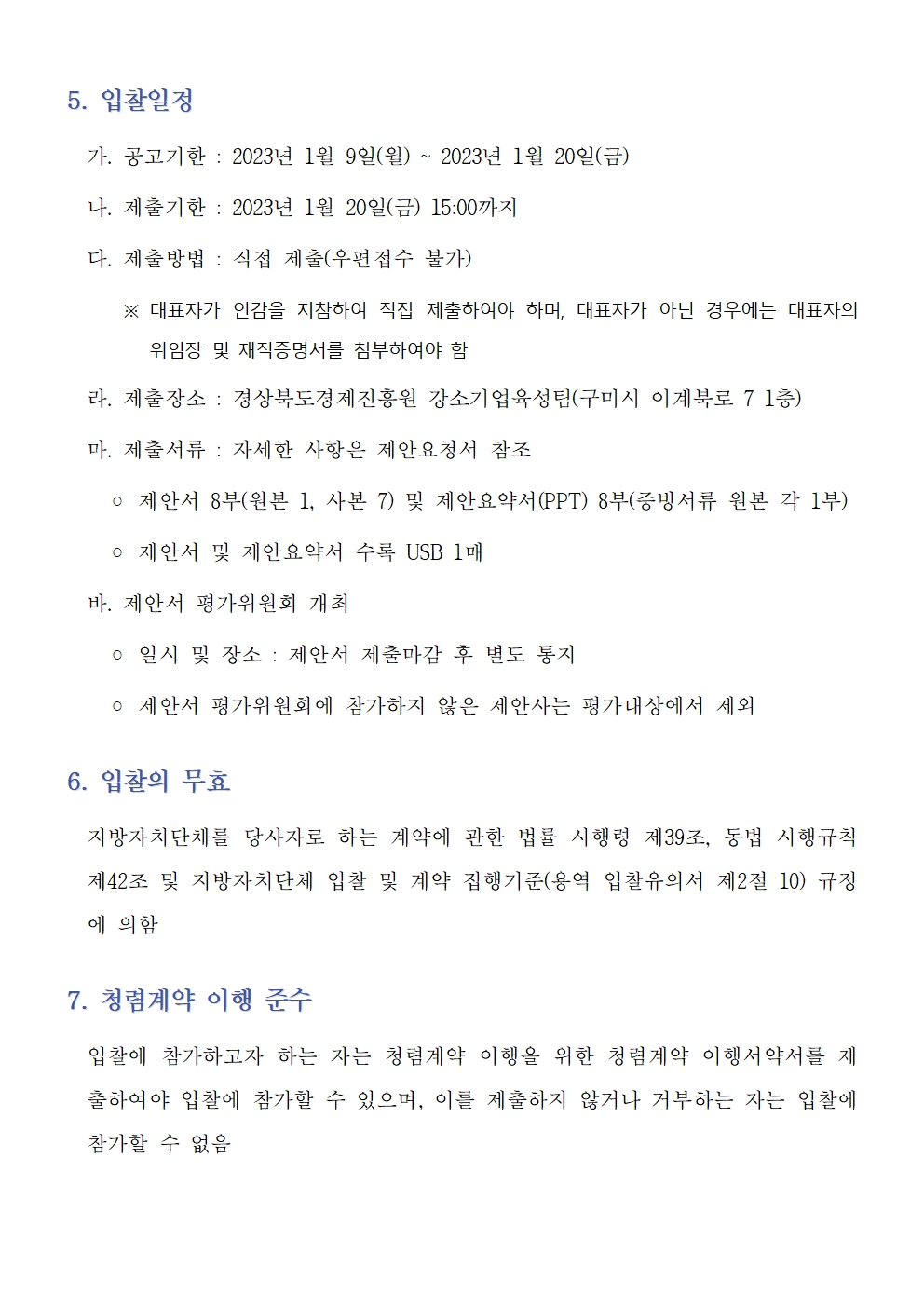 5. 입찰일정

가. 공고기한 : 2023년 1월 9일(월) ~ 2023년 1월 20일(금)

나. 제출기한 : 2023년 1월 20일(금) 15:00까지

다. 제출방법 : 직접 제출(우편접수 불가)

※ 대표자가 인감을 지참하여 직접 제출하여야 하며, 대표자가 아닌 경우에는 대표자의 위임장 및 재직증명서를 첨부하여야 함

라. 제출장소 : 경상북도경제진흥원 강소기업육성팀(구미시 이계북로 7 1층)

마. 제출서류 : 자세한 사항은 제안요청서 참조

○ 제안서 8부(원본 1, 사본 7) 및 제안요약서(PPT) 8부(증빙서류 원본 각 1부)

○ 제안서 및 제안요약서 수록 USB 1매

바. 제안서 평가위원회 개최

○ 일시 및 장소 : 제안서 제출마감 후 별도 통지

○ 제안서 평가위원회에 참가하지 않은 제안사는 평가대상에서 제외

6. 입찰의 무효

지방자치단체를 당사자로 하는 계약에 관한 법률 시행령 제39조, 동법 시행규칙 제42조 및 지방자치단체 입찰 및 계약 집행기준(용역 입찰유의서 제2절 10) 규정에 의함

7. 청렴계약 이행 준수

입찰에 참가하고자 하는 자는 청렴계약 이행을 위한 청렴계약 이행서약서를 제출하여야 입찰에 참가할 수 있으며, 이를 제출하지 않거나 거부하는 자는 입찰에 참가할 수 없음